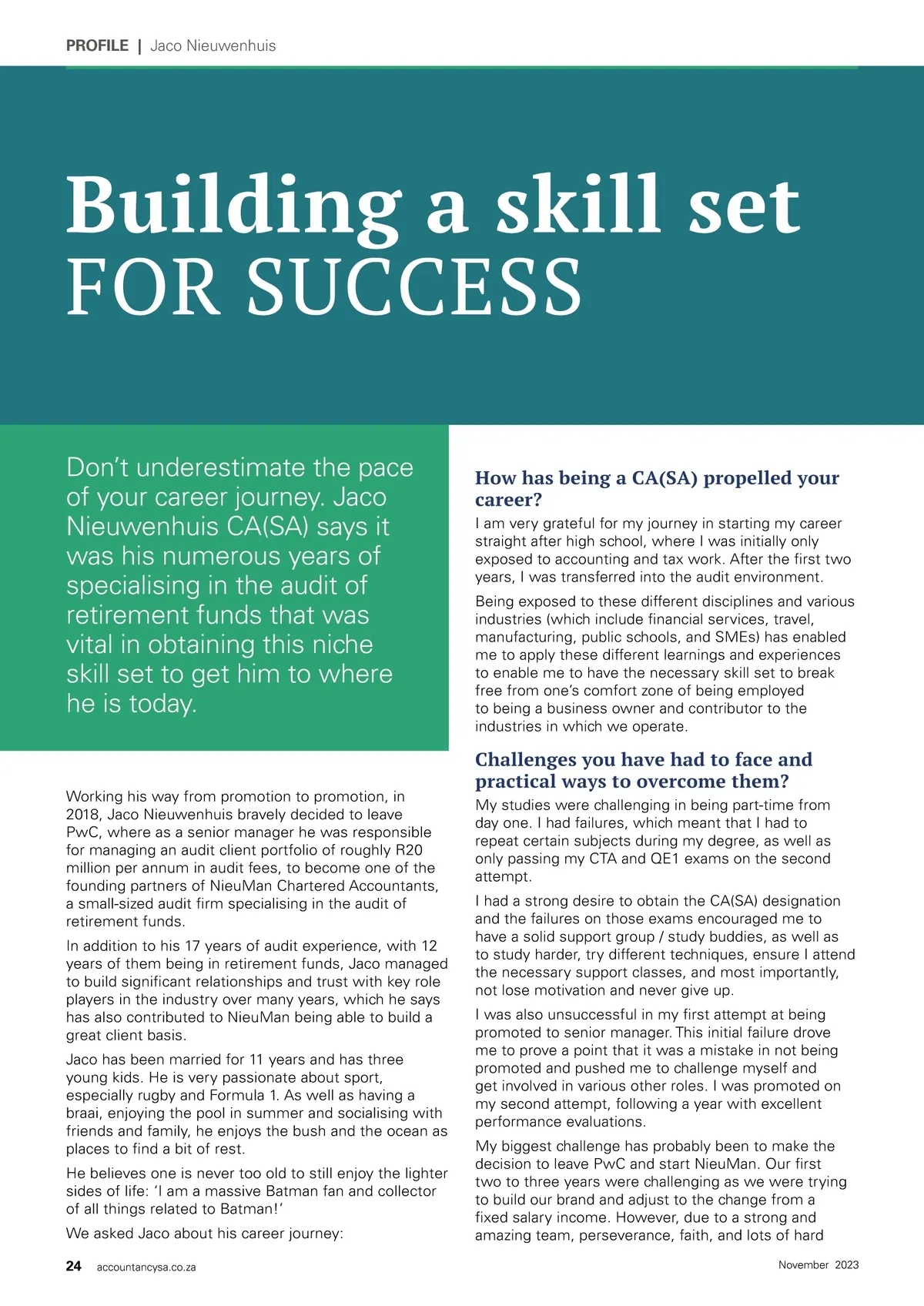 PROFILE | Jaco Nieuwenhuis

Building a skill set FOR SUCCESS

Don't underestimate the pace of your career journey. Jaco Nieuwenhuis CA(SA) says it was his numerous years of specialising in the audit of retirement funds that was vital in obtaining this niche skill set to get him to where he is today.

Working his way from promotion to promotion, in 2018, Jaco Nieuwenhuis bravely decided to leave PwC, where as a senior manager he was responsible for managing an audit client portfolio of roughly R20 million per annum in audit fees, to become one of the founding partners of NieuMan Chartered Accountants, a small-sized audit firm specialising in the audit of retirement funds.

In addition to his 17 years of audit experience, with 12 years of them being in retirement funds, Jaco managed to build significant relationships and trust with key role players in the industry over many years, which he says has also contributed to NieuMan being able to build a great client basis.

Jaco has been married for 11 years and has three young kids. He is very passionate about sport, especially rugby and Formula 1. As well as having a braai, enjoying the pool in summer and socialising with friends and family, he enjoys the bush and the ocean as places to find a bit of rest.

He believes one is never too old to still enjoy the lighter sides of life: 'I am a massive Batman fan and collector of all things related to Batman!'

We asked Jaco about his career journey:

How has being a CA(SA) propelled your career?

I am very grateful for my journey in starting my career straight after high school, where I was initially only exposed to accounting and tax work. After the first two years, I was transferred into the audit environment.

Being exposed to these different disciplines and various industries (which include financial services, travel, manufacturing, public schools, and SMEs) has enabled me to apply these different learnings and experiences to enable me to have the necessary skill set to break free from one's comfort zone of being employed to being a business owner and contributor to the industries in which we operate.

Challenges you have had to face and practical ways to overcome them?

My studies were challenging in being part-time from day one. I had failures, which meant that I had to repeat certain subjects during my degree, as well as only passing my CTA and QE1 exams on the second attempt.

I had a strong desire to obtain the CA(SA) designation and the failures on those exams encouraged me to have a solid support group / study buddies, as well as to study harder, try different techniques, ensure I attend the necessary support classes, and most importantly, not lose motivation and never give up.

I was also unsuccessful in my first attempt at being promoted to senior manager. This initial failure drove me to prove a point that it was a mistake in not being promoted and pushed me to challenge myself and get involved in various other roles. I was promoted on my second attempt, following a year with excellent performance evaluations.

My biggest challenge has probably been to make the decision to leave PwC and start NieuMan. Our first two to three years were challenging as we were trying to build our brand and adjust to the change from a fixed salary income. However, due to a strong and amazing team, perseverance, faith, and lots of hard

24 accountancysa.co.za

November 2023